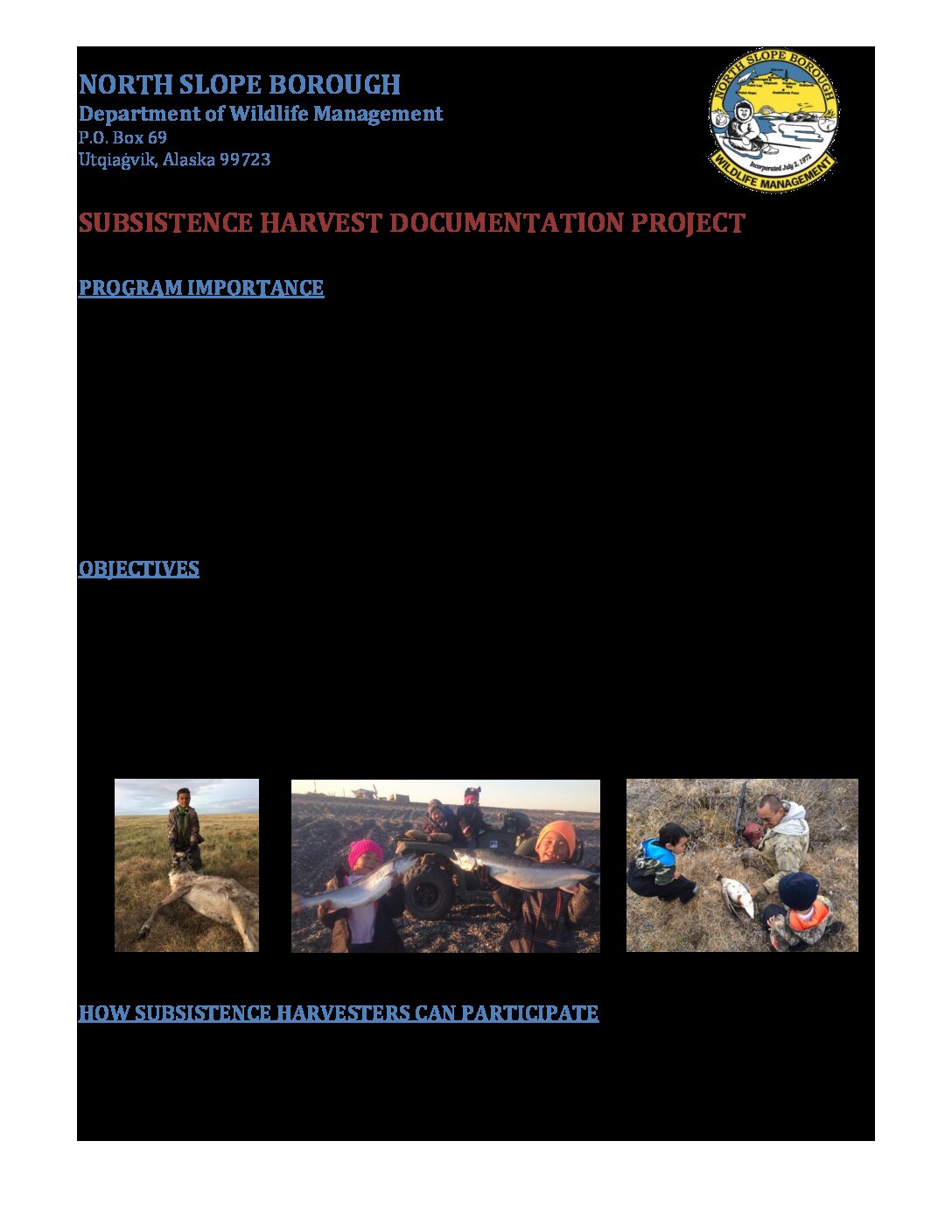 NORTH SLOPE BOROUGH
Department of Wildlife Management
P.O. Box 69
Utqiaġvik, Alaska 99723

NORTH SLOPE BOROUGH
Incorporated July 2, 1972
WILDLIFE MANAGEMENT

SUBSISTENCE HARVEST DOCUMENTATION PROJECT

PROGRAM IMPORTANCE

OBJECTIVES

HOW SUBSISTENCE HARVESTERS CAN PARTICIPATE